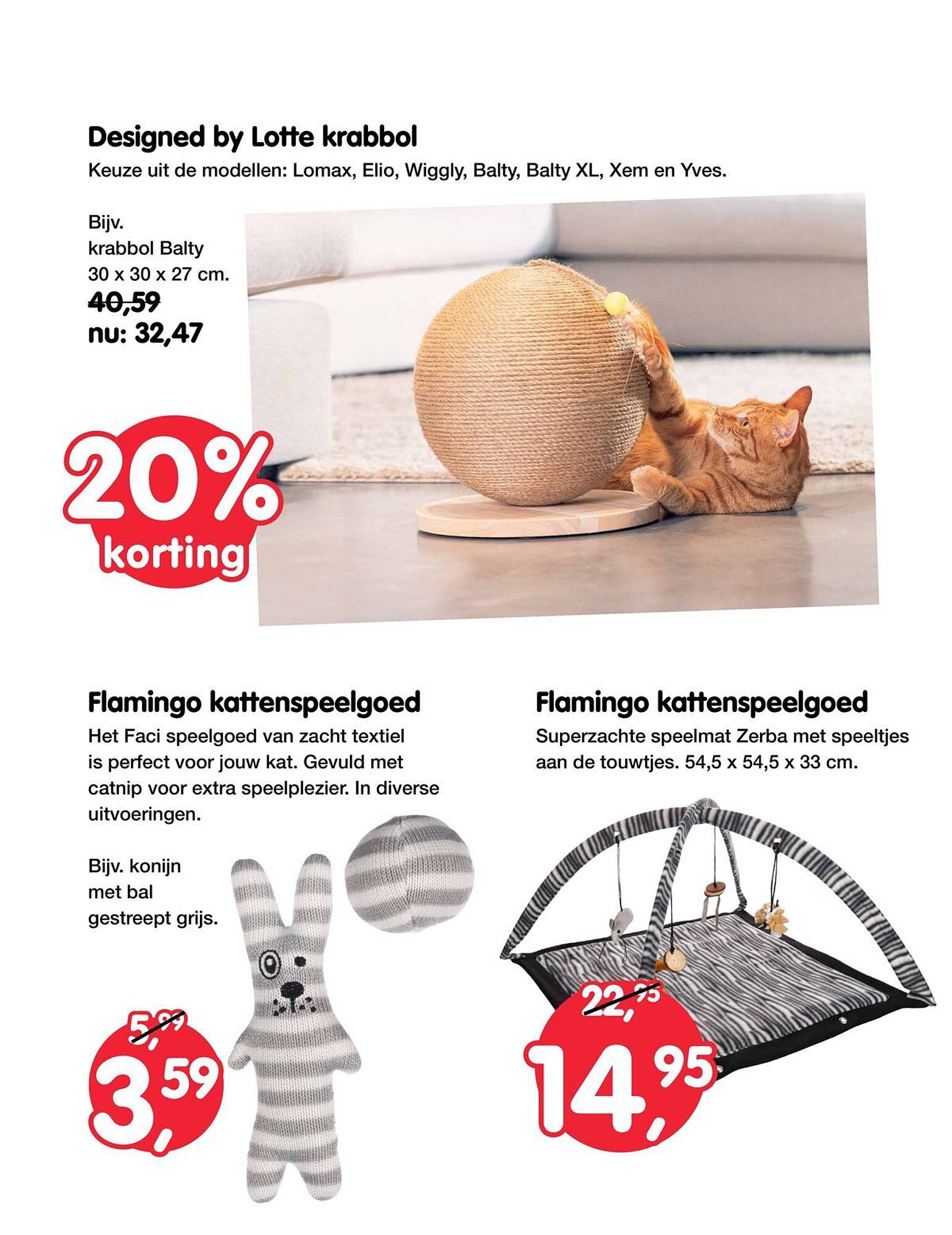 Designed by Lotte krabbol

Keuze uit de modellen: Lomax, Elio, Wiggly, Balty, Balty XL, Xem en Yves.

Bijv. krabbol Balty 30 x 30 x 27 cm.
40,59
nu: 32,47

20% korting

Flamingo kattenspeelgoed

Het Faci speelgoed van zacht textiel is perfect voor jouw kat. Gevuld met catnip voor extra speelplezier. In diverse uitvoeringen.

Bijv. konijn met bal gestreept grijs.

5,99
3,59

Flamingo kattenspeelgoed

Superzachte speelmat Zerba met speeltjes aan de touwtjes. 54,5 x 54,5 x 33 cm.

22,95
14,95